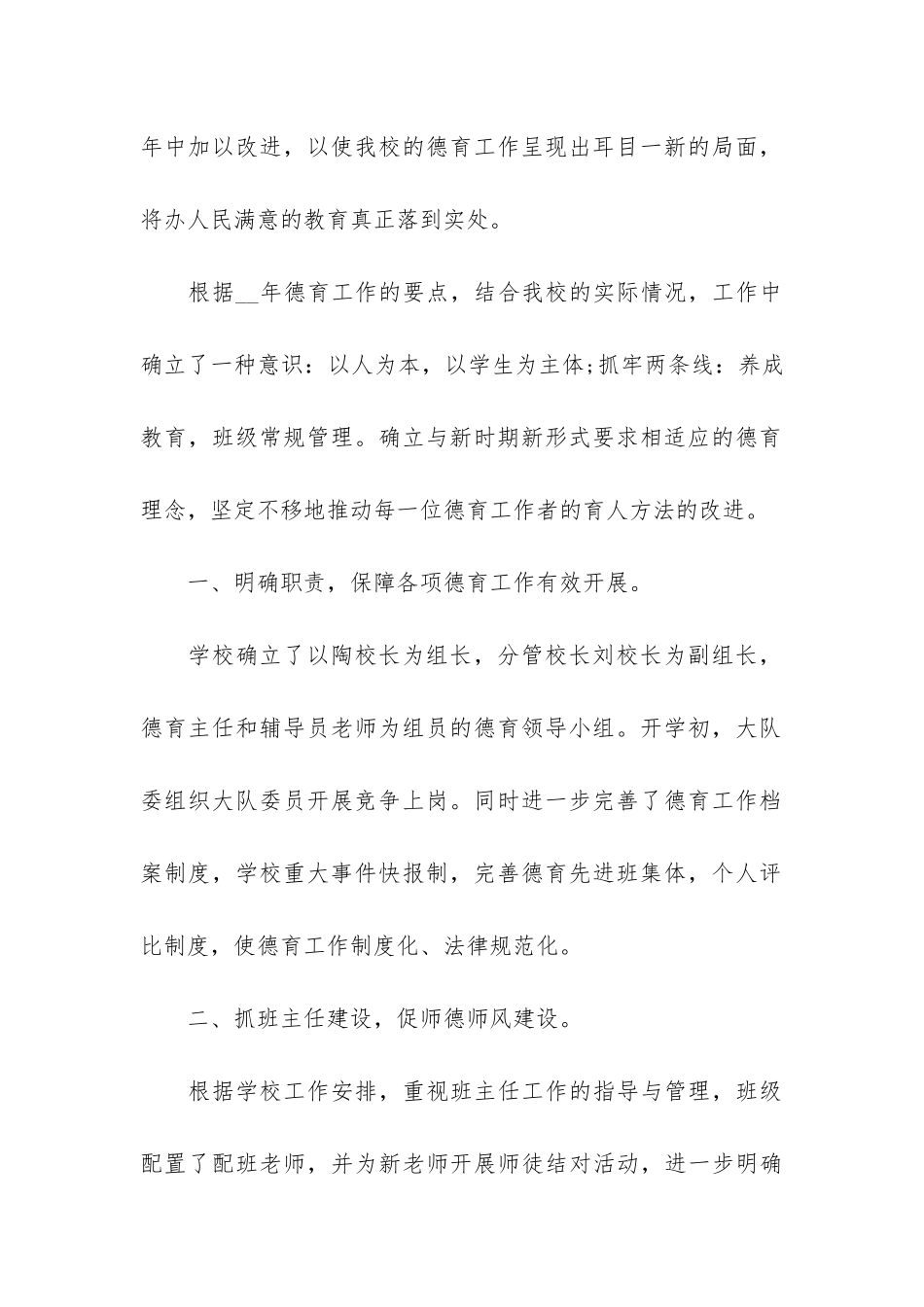 年中加以改进，以使我校的德育工作呈现出耳目一新的局面，将办人民满意的教育真正落到实处。

根据__年德育工作的要点，结合我校的实际情况，工作中确立了一种意识：以人为本，以学生为主体;抓牢两条线：养成教育，班级常规管理。确立与新时期新形式要求相适应的德育理念，坚定不移地推动每一位德育工作者的育人方法的改进。

一、明确职责，保障各项德育工作有效开展。

学校确立了以陶校长为组长，分管校长刘校长为副组长，德育主任和辅导员老师为组员的德育领导小组。开学初，大队委组织大队委员开展竞争上岗。同时进一步完善了德育工作档案制度，学校重大事件快报制，完善德育先进班集体，个人评比制度，使德育工作制度化、法律规范化。

二、抓班主任建设，促师德师风建设。

根据学校工作安排，重视班主任工作的指导与管理，班级配置了配班老师，并为新老师开展师徒结对活动，进一步明确